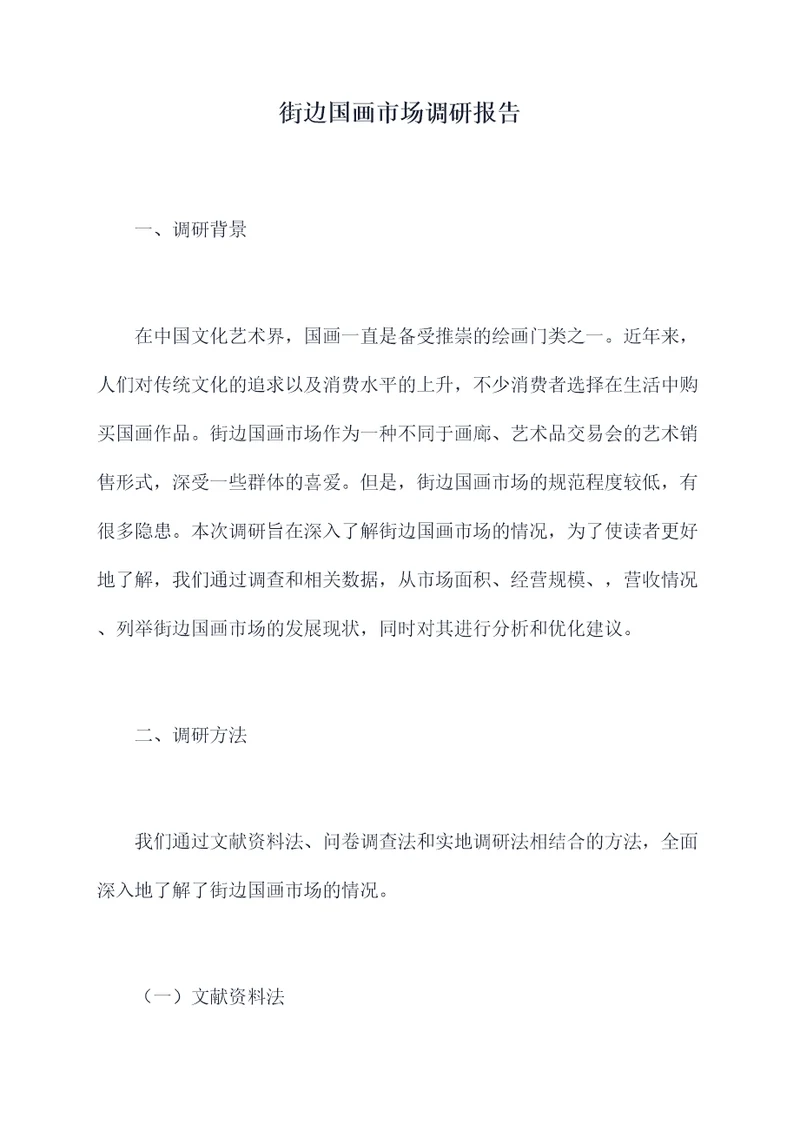 街边国画市场调研报告

一、调研背景

在中国文化艺术界，国画一直是备受推崇的绘画门类之一。近年来，人们对传统文化的追求以及消费水平的上升，不少消费者选择在生活中购买国画作品。街边国画市场作为一种不同于画廊、艺术品交易会的艺术销售形式，深受一些群体的喜爱。但是，街边国画市场的规范程度较低，有很多隐患。本次调研旨在深入了解街边国画市场的情况，为了使读者更好地了解，我们通过调查和相关数据，从市场面积、经营规模、，营收情况、列举街边国画市场的发展现状，同时对其进行分析和优化建议。

二、调研方法

我们通过文献资料法、问卷调查法和实地调研法相结合的方法，全面深入地了解了街边国画市场的情况。

（一）文献资料法